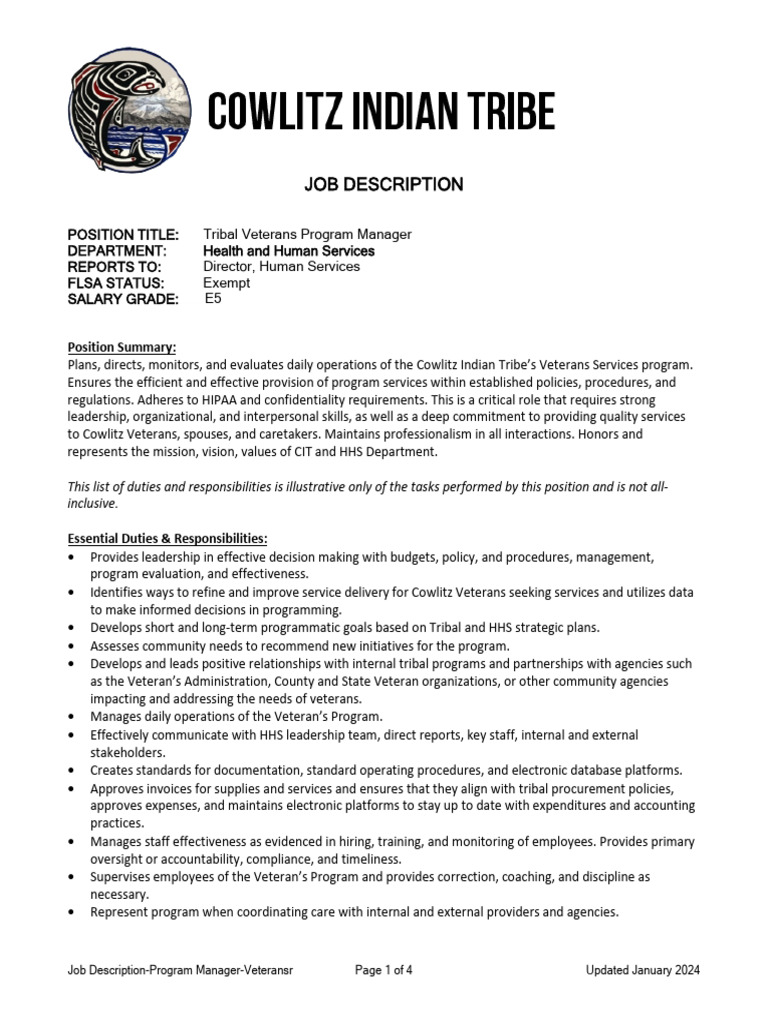 COWLITZ INDIAN TRIBE

JOB DESCRIPTION

POSITION TITLE: Tribal Veterans Program Manager
DEPARTMENT: Health and Human Services
REPORTS TO: Director, Human Services
FLSA STATUS: Exempt
SALARY GRADE: E5

Position Summary:
Plans, directs, monitors, and evaluates daily operations of the Cowlitz Indian Tribe's Veterans Services program. Ensures the efficient and effective provision of program services within established policies, procedures, and regulations. Adheres to HIPAA and confidentiality requirements. This is a critical role that requires strong leadership, organizational, and interpersonal skills, as well as a deep commitment to providing quality services to Cowlitz Veterans, spouses, and caretakers. Maintains professionalism in all interactions. Honors and represents the mission, vision, values of CIT and HHS Department.

This list of duties and responsibilities is illustrative only of the tasks performed by this position and is not all-inclusive.

Essential Duties & Responsibilities:
• Provides leadership in effective decision making with budgets, policy, and procedures, management, program evaluation, and effectiveness.
• Identifies ways to refine and improve service delivery for Cowlitz Veterans seeking services and utilizes data to make informed decisions in programming.
• Develops short and long-term programmatic goals based on Tribal and HHS strategic plans.
• Assesses community needs to recommend new initiatives for the program.
• Develops and leads positive relationships with internal tribal programs and partnerships with agencies such as the Veteran's Administration, County and State Veteran organizations, or other community agencies impacting and addressing the needs of veterans.
• Manages daily operations of the Veteran's Program.
• Effectively communicate with HHS leadership team, direct reports, key staff, internal and external stakeholders.
• Creates standards for documentation, standard operating procedures, and electronic database platforms.
• Approves invoices for supplies and services and ensures that they align with tribal procurement policies, approves expenses, and maintains electronic platforms to stay up to date with expenditures and accounting practices.
• Manages staff effectiveness as evidenced in hiring, training, and monitoring of employees. Provides primary oversight or accountability, compliance, and timeliness.
• Supervises employees of the Veteran's Program and provides correction, coaching, and discipline as necessary.
• Represent program when coordinating care with internal and external providers and agencies.

Job Description-Program Manager-Veteransr Page 1 of 4 Updated January 2024